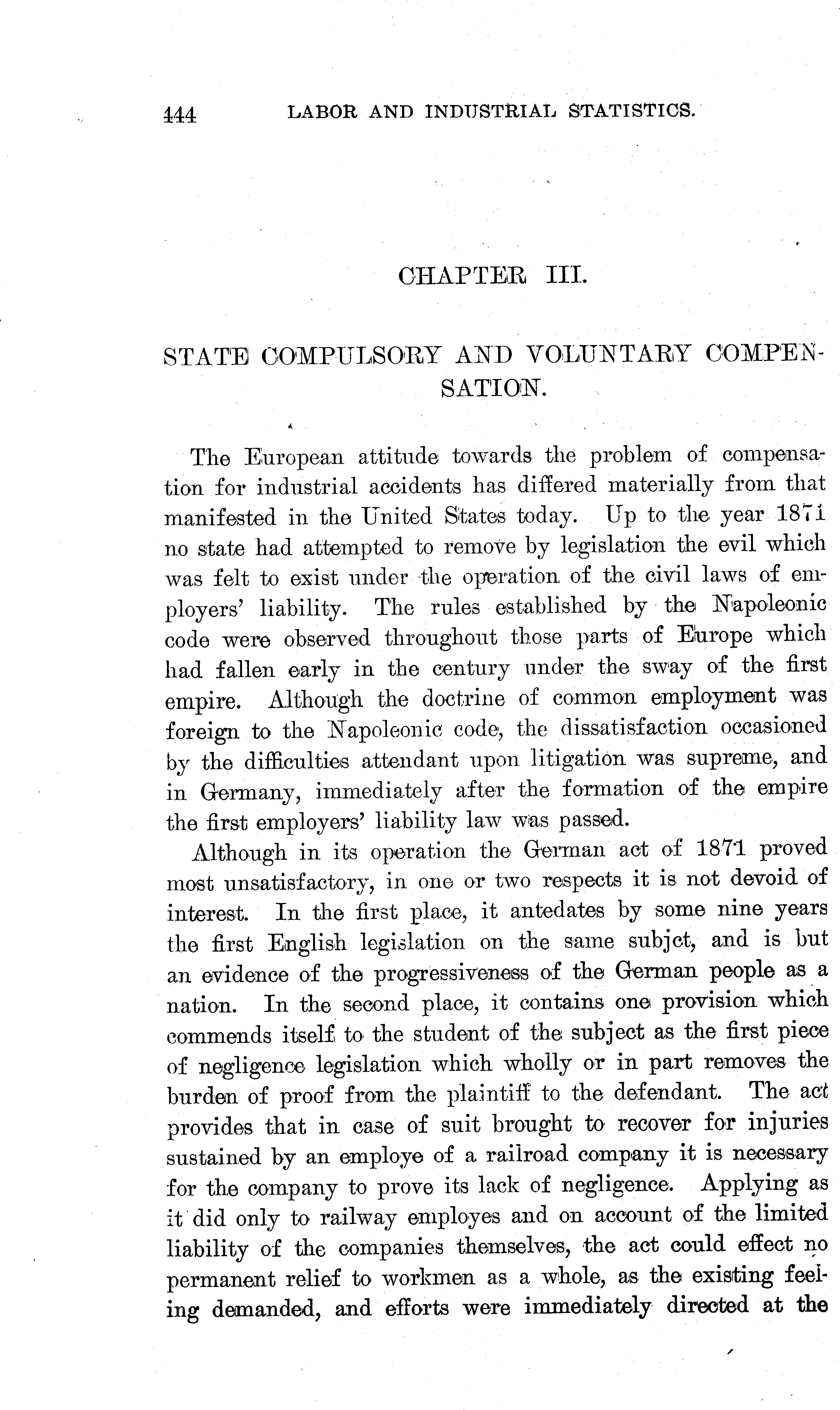 444 LABOR AND INDUSTRIAL STATISTICS.

CHAPTER III.

STATE COMPULSORY AND VOLUNTARY COMPENSATION.

The European attitude towards the problem of compensation for industrial accidents has differed materially from that manifested in the United States today. Up to the year 1871 no state had attempted to remove by legislation the evil which was felt to exist under the operation of the civil laws of employers' liability. The rules established by the Napoleonic code were observed throughout those parts of Europe which had fallen early in the century under the sway of the first empire. Although the doctrine of common employment was foreign to the Napoleonic code, the dissatisfaction occasioned by the difficulties attendant upon litigation was supreme, and in Germany, immediately after the formation of the empire the first employers' liability law was passed.

Although in its operation the German act of 1871 proved most unsatisfactory, in one or two respects it is not devoid of interest. In the first place, it antedates by some nine years the first English legislation on the same subjct, and is but an evidence of the progressiveness of the German people as a nation. In the second place, it contains one provision which commends itself to the student of the subject as the first piece of negligence legislation which wholly or in part removes the burden of proof from the plaintiff to the defendant. The act provides that in case of suit brought to recover for injuries sustained by an employe of a railroad company it is necessary for the company to prove its lack of negligence. Applying as it did only to railway employes and on account of the limited liability of the companies themselves, the act could effect no permanent relief to workmen as a whole, as the existing feeling demanded, and efforts were immediately directed at the